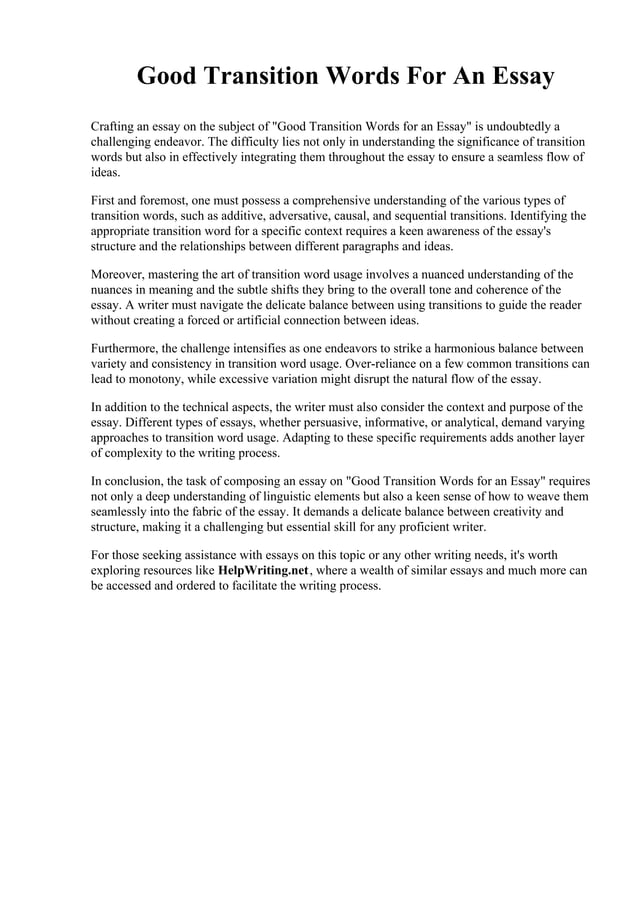 Good Transition Words For An Essay

Crafting an essay on the subject of "Good Transition Words for an Essay" is undoubtedly a challenging endeavor. The difficulty lies not only in understanding the significance of transition words but also in effectively integrating them throughout the essay to ensure a seamless flow of ideas.

First and foremost, one must possess a comprehensive understanding of the various types of transition words, such as additive, adversative, causal, and sequential transitions. Identifying the appropriate transition word for a specific context requires a keen awareness of the essay's structure and the relationships between different paragraphs and ideas.

Moreover, mastering the art of transition word usage involves a nuanced understanding of the nuances in meaning and the subtle shifts they bring to the overall tone and coherence of the essay. A writer must navigate the delicate balance between using transitions to guide the reader without creating a forced or artificial connection between ideas.

Furthermore, the challenge intensifies as one endeavors to strike a harmonious balance between variety and consistency in transition word usage. Over-reliance on a few common transitions can lead to monotony, while excessive variation might disrupt the natural flow of the essay.

In addition to the technical aspects, the writer must also consider the context and purpose of the essay. Different types of essays, whether persuasive, informative, or analytical, demand varying approaches to transition word usage. Adapting to these specific requirements adds another layer of complexity to the writing process.

In conclusion, the task of composing an essay on "Good Transition Words for an Essay" requires not only a deep understanding of linguistic elements but also a keen sense of how to weave them seamlessly into the fabric of the essay. It demands a delicate balance between creativity and structure, making it a challenging but essential skill for any proficient writer.

For those seeking assistance with essays on this topic or any other writing needs, it's worth exploring resources like HelpWriting.net, where a wealth of similar essays and much more can be accessed and ordered to facilitate the writing process.